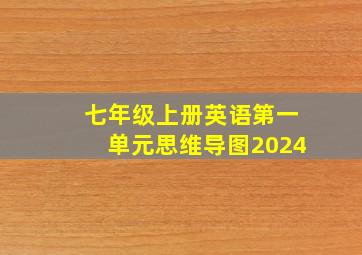 七年级上册英语第一单元思维导图2024